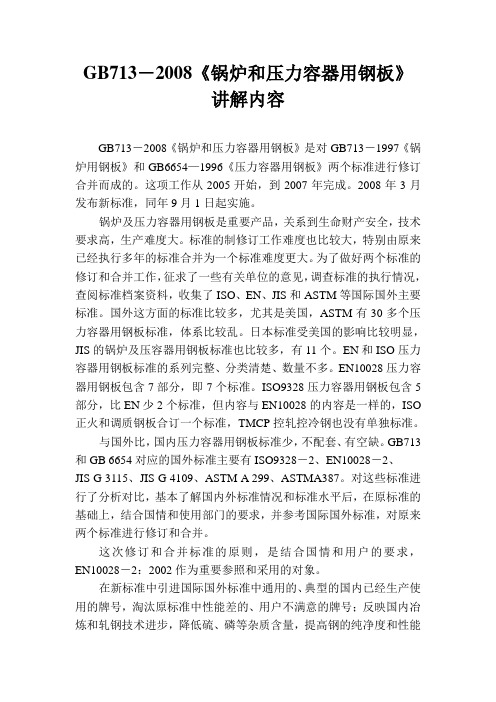 GB713－2008《锅炉和压力容器用钢板》讲解内容

GB713－2008《锅炉和压力容器用钢板》是对 GB713－1997《锅炉用钢板》和 GB6654—1996《压力容器用钢板》两个标准进行修订合并而成的。这项工作从 2005 开始，到 2007 年完成。2008 年 3 月发布新标准，同年 9 月 1 日起实施。

锅炉及压力容器用钢板是重要产品，关系到生命财产安全，技术要求高，生产难度大。标准的制修订工作难度也比较大，特别由原来已经执行多年的标准合并为一个标准难度更大。为了做好两个标准的修订和合并工作，征求了一些有关单位的意见，调查标准的执行情况，查阅标准档案资料，收集了 ISO、EN、JIS 和 ASTM 等国际国外主要标准。国外这方面的标准比较多，尤其是美国，ASTM 有 30 多个压力容器用钢板标准，体系比较乱。日本标准受美国的影响比较明显，JIS 的锅炉及压容器用钢板标准也比较多，有 11 个。EN 和 ISO 压力容器用钢板标准的系列完整、分类清楚、数量不多。EN10028 压力容器用钢板包含 7 部分，即 7 个标准。ISO9328 压力容器用钢板包含 5 部分，比 EN 少 2 个标准，但内容与 EN10028 的内容是一样的，ISO 正火和调质钢板合订一个标准，TMCP 控轧控冷钢也没有单独标准。

与国外比，国内压力容器用钢板标准少，不配套、有空缺。GB713 和 GB 6654 对应的国外标准主要有 ISO9328－2、EN10028－2、JIS G 3115、JIS G 4109、ASTM A 299、ASTMA387。对这些标准进行了分析对比，基本了解国内外标准情况和标准水平后，在原标准的基础上，结合国情和使用部门的要求，并参考国际国外标准，对原来两个标准进行修订和合并。

这次修订和合并标准的原则，是结合国情和用户的要求，EN10028－2：2002 作为重要参照和采用的对象。

在新标准中引进国际国外标准中通用的、典型的国内已经生产使用的牌号，淘汰原标准中性能差的、用户不满意的牌号；反映国内冶炼和轧钢技术进步，降低硫、磷等杂质含量，提高钢的纯净度和性能